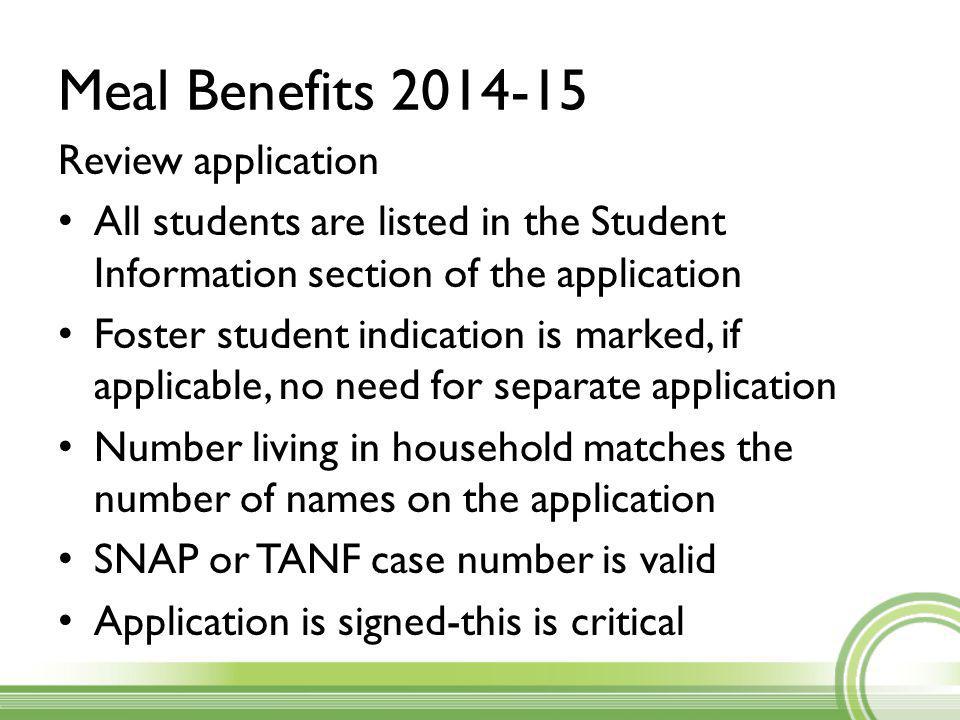 Meal Benefits 2014-15

Review application

• All students are listed in the Student Information section of the application

• Foster student indication is marked, if applicable, no need for separate application

• Number living in household matches the number of names on the application

• SNAP or TANF case number is valid

• Application is signed-this is critical